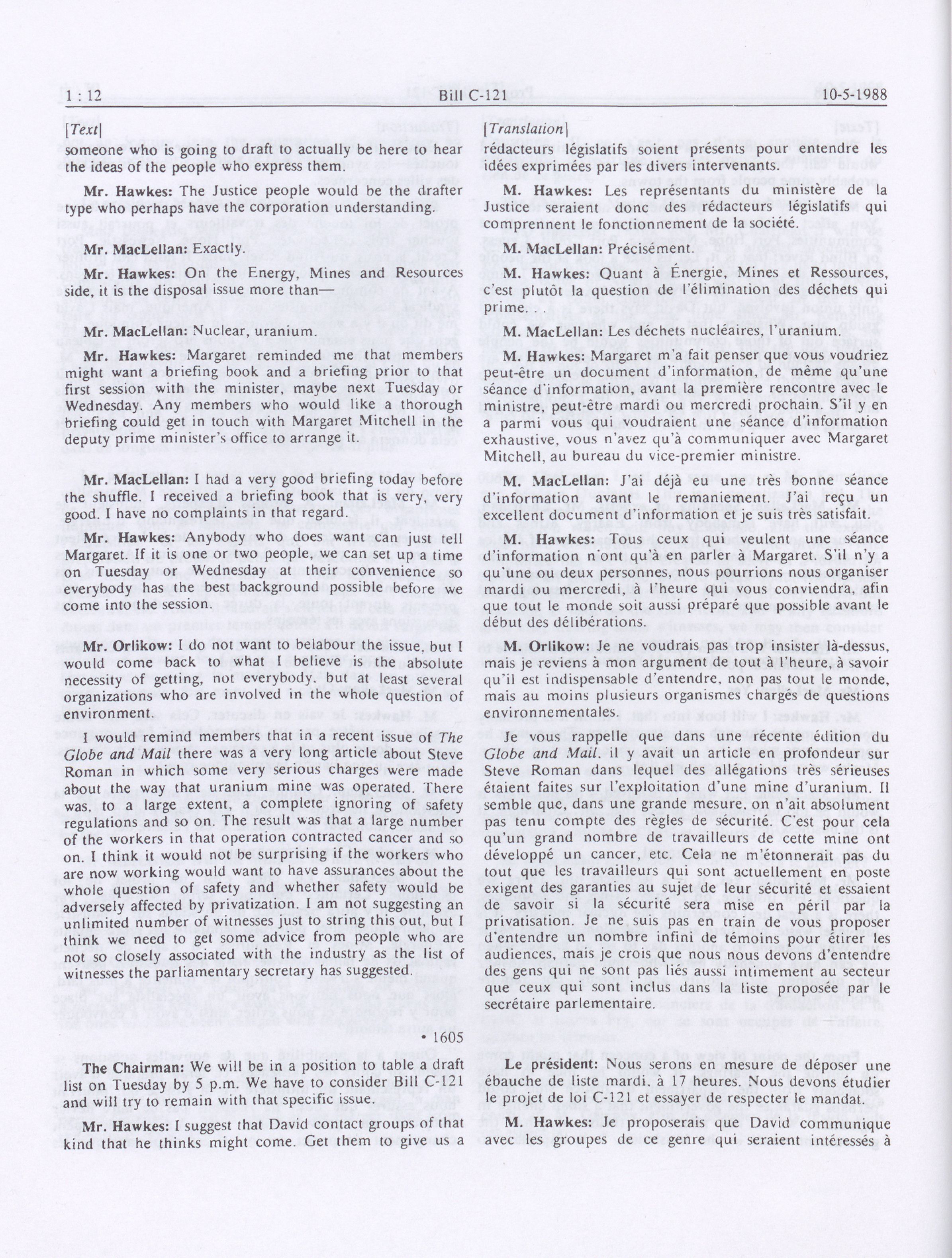 1 : 12 Bill C-121 10-5-1988

[Text]

someone who is going to draft to actually be here to hear the ideas of the people who express them.

Mr. Hawkes: The Justice people would be the drafter type who perhaps have the corporation understanding.

Mr. MacLellan: Exactly.

Mr. Hawkes: On the Energy, Mines and Resources side, it is the disposal issue more than—

Mr. MacLellan: Nuclear, uranium.

Mr. Hawkes: Margaret reminded me that members might want a briefing book and a briefing prior to that first session with the minister, maybe next Tuesday or Wednesday. Any members who would like a thorough briefing could get in touch with Margaret Mitchell in the deputy prime minister's office to arrange it.

Mr. MacLellan: I had a very good briefing today before the shuffle. I received a briefing book that is very, very good. I have no complaints in that regard.

Mr. Hawkes: Anybody who does want can just tell Margaret. If it is one or two people, we can set up a time on Tuesday or Wednesday at their convenience so everybody has the best background possible before we come into the session.

Mr. Orlikow: I do not want to belabour the issue, but I would come back to what I believe is the absolute necessity of getting, not everybody, but at least several organizations who are involved in the whole question of environment.

I would remind members that in a recent issue of The Globe and Mail there was a very long article about Steve Roman in which some very serious charges were made about the way that uranium mine was operated. There was, to a large extent, a complete ignoring of safety regulations and so on. The result was that a large number of the workers in that operation contracted cancer and so on. I think it would not be surprising if the workers who are now working would want to have assurances about the whole question of safety and whether safety would be adversely affected by privatization. I am not suggesting an unlimited number of witnesses just to string this out, but I think we need to get some advice from people who are not so closely associated with the industry as the list of witnesses the parliamentary secretary has suggested.

• 1605

The Chairman: We will be in a position to table a draft list on Tuesday by 5 p.m. We have to consider Bill C-121 and will try to remain with that specific issue.

Mr. Hawkes: I suggest that David contact groups of that kind that he thinks might come. Get them to give us a

[Translation]

rédacteurs législatifs soient présents pour entendre les idées exprimées par les divers intervenants.

M. Hawkes: Les représentants du ministère de la Justice seraient donc des rédacteurs législatifs qui comprennent le fonctionnement de la société.

M. MacLellan: Précisément.

M. Hawkes: Quant à Énergie, Mines et Ressources, c'est plutôt la question de l'élimination des déchets qui prime. . .

M. MacLellan: Les déchets nucléaires, l'uranium.

M. Hawkes: Margaret m'a fait penser que vous voudriez peut-être un document d'information, de même qu'une séance d'information, avant la première rencontre avec le ministre, peut-être mardi ou mercredi prochain. S'il y en a parmi vous qui voudraient une séance d'information exhaustive, vous n'avez qu'à communiquer avec Margaret Mitchell, au bureau du vice-premier ministre.

M. MacLellan: J'ai déjà eu une très bonne séance d'information avant le remaniement. J'ai reçu un excellent document d'information et je suis très satisfait.

M. Hawkes: Tous ceux qui veulent une séance d'information n'ont qu'à en parler à Margaret. S'il n'y a qu'une ou deux personnes, nous pourrions nous organiser mardi ou mercredi, à l'heure qui vous conviendra, afin que tout le monde soit aussi préparé que possible avant le début des délibérations.

M. Orlikow: Je ne voudrais pas trop insister là-dessus, mais je reviens à mon argument de tout à l'heure, à savoir qu'il est indispensable d'entendre, non pas tout le monde, mais au moins plusieurs organismes chargés de questions environnementales.

Je vous rappelle que dans une récente édition du Globe and Mail, il y avait un article en profondeur sur Steve Roman dans lequel des allégations très sérieuses étaient faites sur l'exploitation d'une mine d'uranium. Il semble que, dans une grande mesure, on n'ait absolument pas tenu compte des règles de sécurité. C'est pour cela qu'un grand nombre de travailleurs de cette mine ont développé un cancer, etc. Cela ne m'étonnerait pas du tout que les travailleurs qui sont actuellement en poste exigent des garanties au sujet de leur sécurité et essaient de savoir si la sécurité sera mise en péril par la privatisation. Je ne suis pas en train de vous proposer d'entendre un nombre infini de témoins pour étirer les audiences, mais je crois que nous nous devons d'entendre des gens qui ne sont pas liés aussi intimement au secteur que ceux qui sont inclus dans la liste proposée par le secrétaire parlementaire.

Le président: Nous serons en mesure de déposer une ébauche de liste mardi, à 17 heures. Nous devons étudier le projet de loi C-121 et essayer de respecter le mandat.

M. Hawkes: Je proposerais que David communique avec les groupes de ce genre qui seraient intéressés à